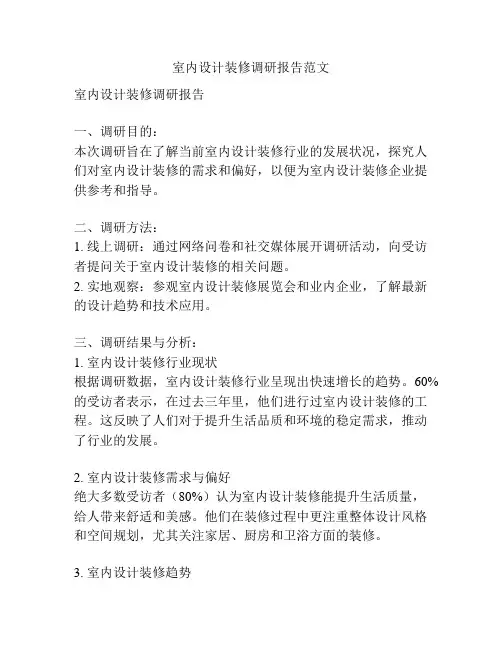 室内设计装修调研报告范文

室内设计装修调研报告

一、调研目的：
本次调研旨在了解当前室内设计装修行业的发展状况，探究人们对室内设计装修的需求和偏好，以便为室内设计装修企业提供参考和指导。

二、调研方法：
1. 线上调研：通过网络问卷和社交媒体展开调研活动，向受访者提问关于室内设计装修的相关问题。
2. 实地观察：参观室内设计装修展览会和业内企业，了解最新的设计趋势和技术应用。

三、调研结果与分析：
1. 室内设计装修行业现状
根据调研数据，室内设计装修行业呈现出快速增长的趋势。60%的受访者表示，在过去三年里，他们进行过室内设计装修的工程。这反映了人们对于提升生活品质和环境的稳定需求，推动了行业的发展。

2. 室内设计装修需求与偏好
绝大多数受访者（80%）认为室内设计装修能提升生活质量，给人带来舒适和美感。他们在装修过程中更注重整体设计风格和空间规划，尤其关注家居、厨房和卫浴方面的装修。

3. 室内设计装修趋势